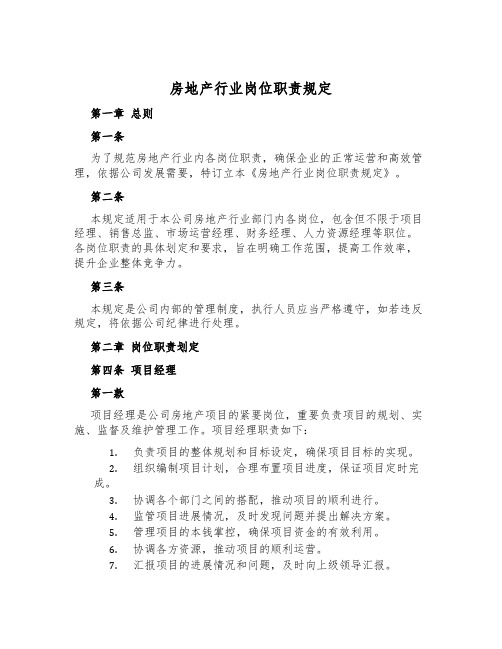 房地产行业岗位职责规定

第一章 总则

第一条

为了规范房地产行业内各岗位职责，确保企业的正常运营和高效管理，依据公司发展需要，特订立本《房地产行业岗位职责规定》。

第二条

本规定适用于本公司房地产行业部门内各岗位，包含但不限于项目经理、销售总监、市场运营经理、财务经理、人力资源经理等职位。各岗位职责的具体划定和要求，旨在明确工作范围，提高工作效率，提升企业整体竞争力。

第三条

本规定是公司内部的管理制度，执行人员应当严格遵守，如若违反规定，将依据公司纪律进行处理。

第二章 岗位职责划定

第四条 项目经理

第一款

项目经理是公司房地产项目的紧要岗位，重要负责项目的规划、实施、监督及维护管理工作。项目经理职责如下：

1. 负责项目的整体规划和目标设定，确保项目目标的实现。
2. 组织编制项目计划，合理布置项目进度，保证项目定时完成。
3. 协调各个部门之间的搭配，推动项目的顺利进行。
4. 监管项目进展情况，及时发现问题并提出解决方案。
5. 管理项目的本钱掌控，确保项目资金的有效利用。
6. 协调各方资源，推动项目的顺利运营。
7. 汇报项目的进展情况和问题，及时向上级领导汇报。